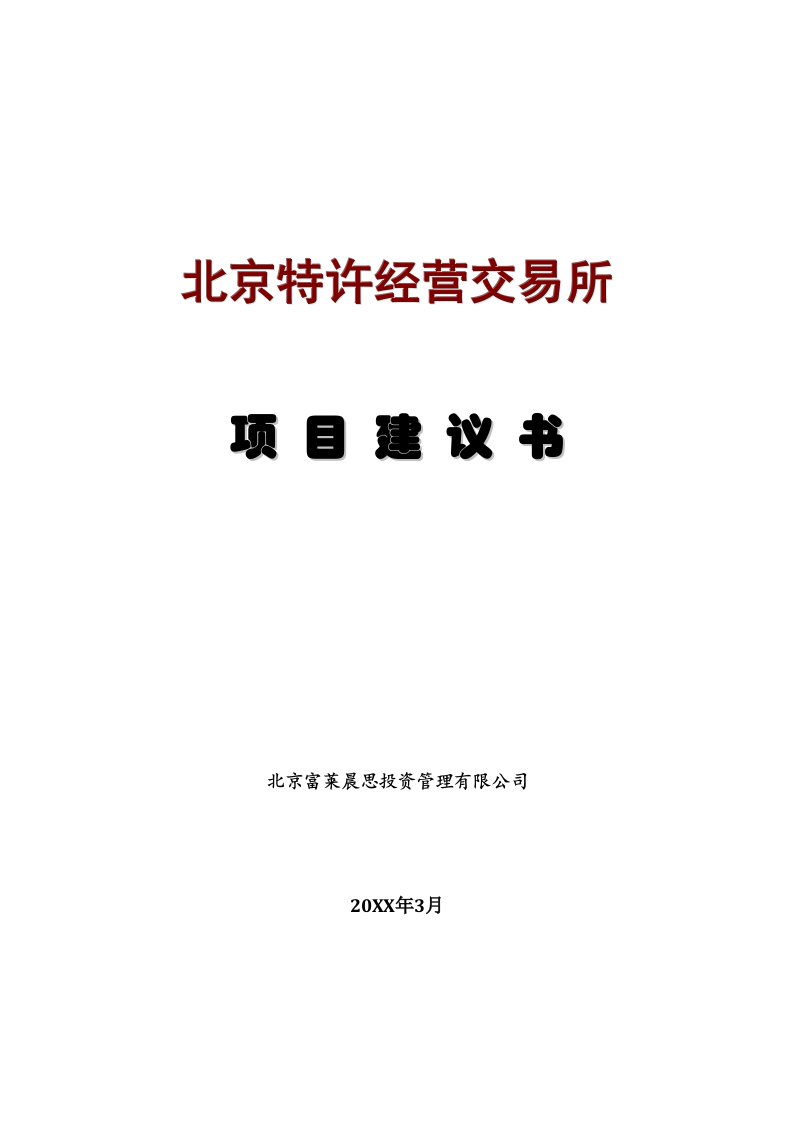 北京特许经营交易所

项 目 建 议 书

北京富莱晨思投资管理有限公司

20XX年3月